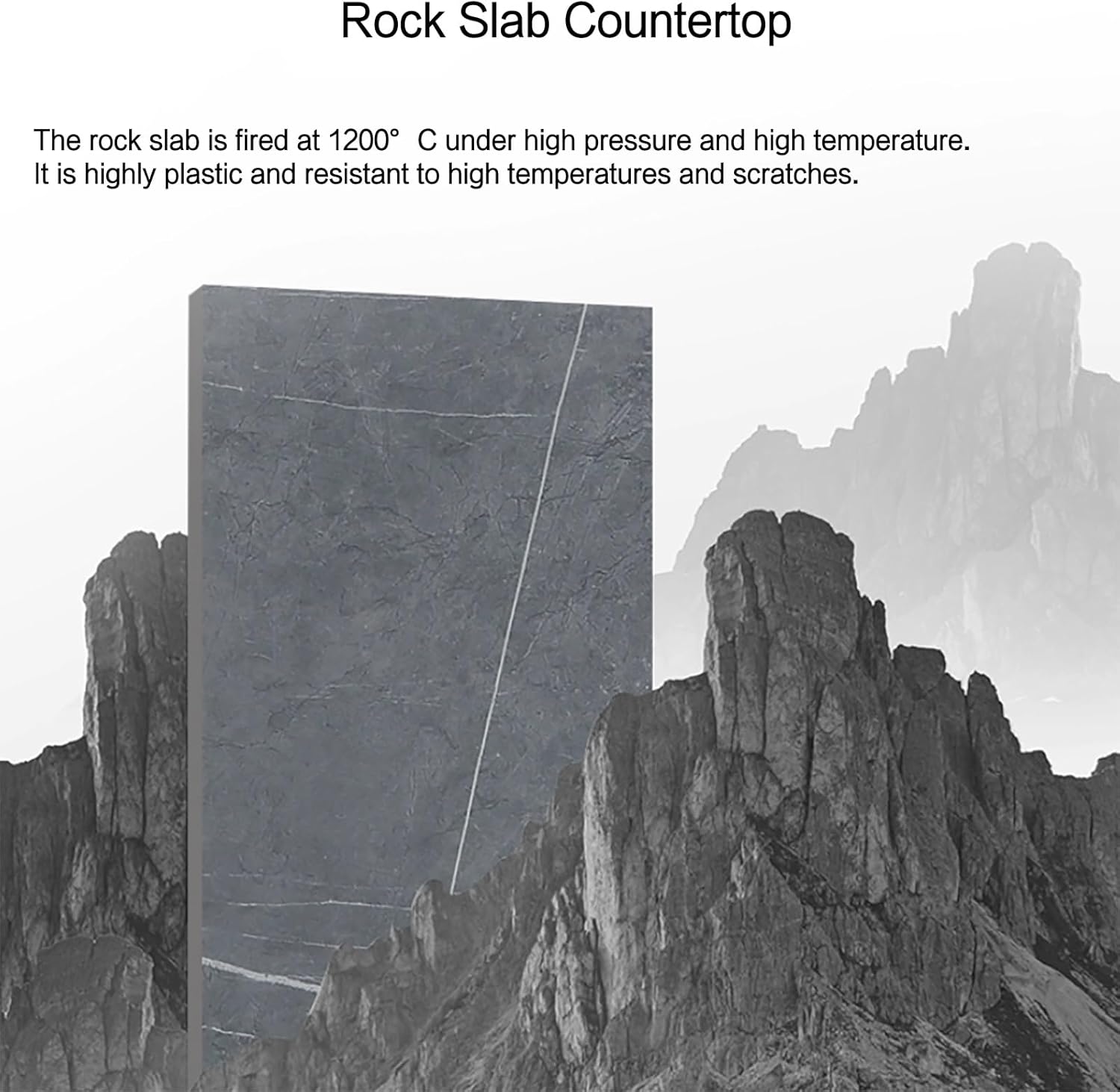 Rock Slab Countertop

The rock slab is fired at 1200° C under high pressure and high temperature. It is highly plastic and resistant to high temperatures and scratches.